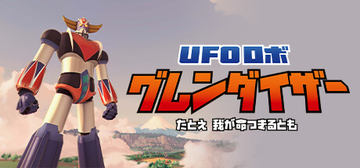 UFOロボ
グレンダイザー
たとえ 我が命つきるとも